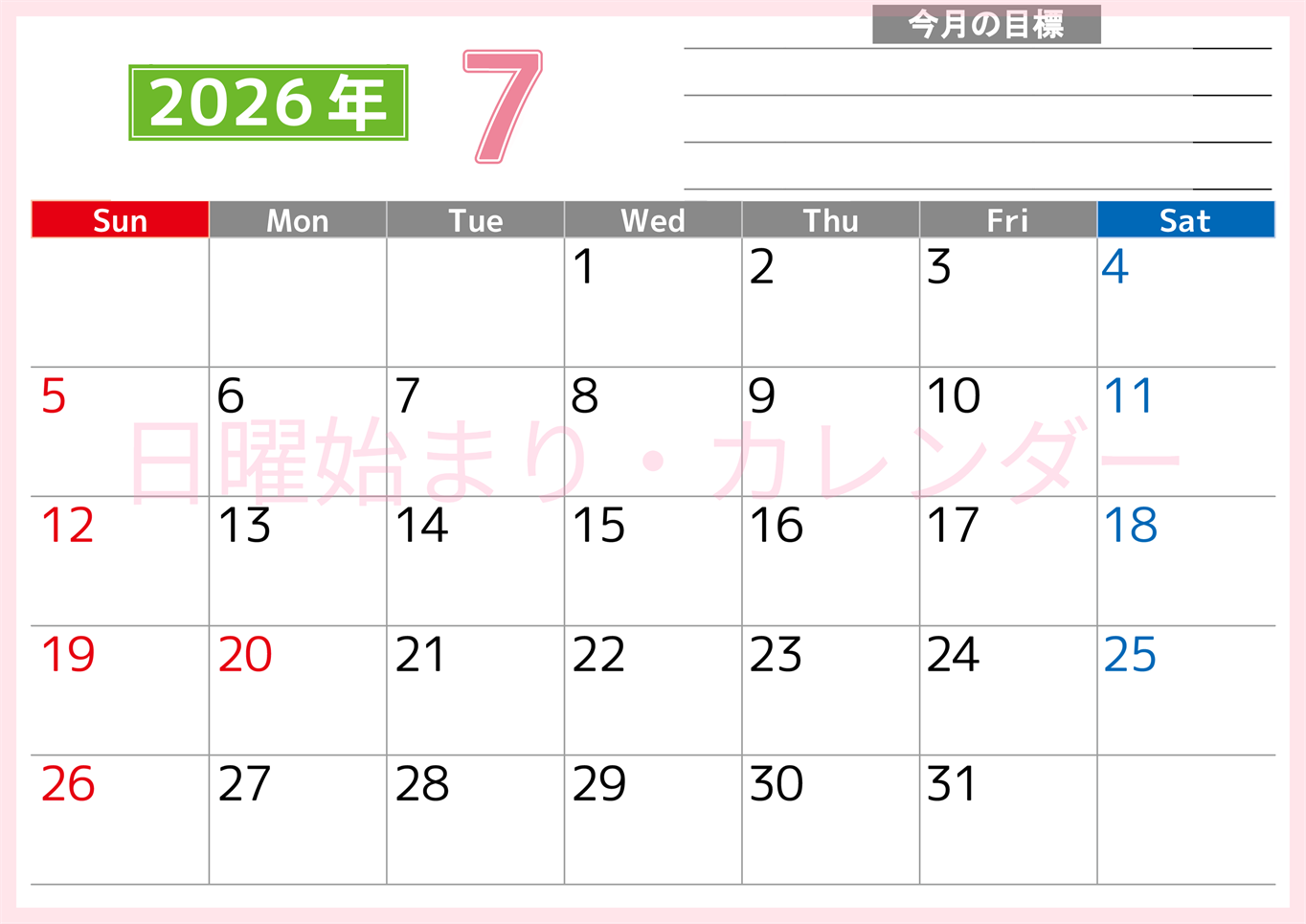 2026年

7

今月の目標

| Sun | Mon | Tue | Wed | Thu | Fri | Sat |
|---|---|---|---|---|---|---|
| | | | 1 | 2 | 3 | 4 |
| 5 | 6 | 7 | 8 | 9 | 10 | 11 |
| 12 | 13 | 14 | 15 | 16 | 17 | 18 |
| 19 | 20 | 21 | 22 | 23 | 24 | 25 |
| 26 | 27 | 28 | 29 | 30 | 31 | |

日曜始まり・カレンダー